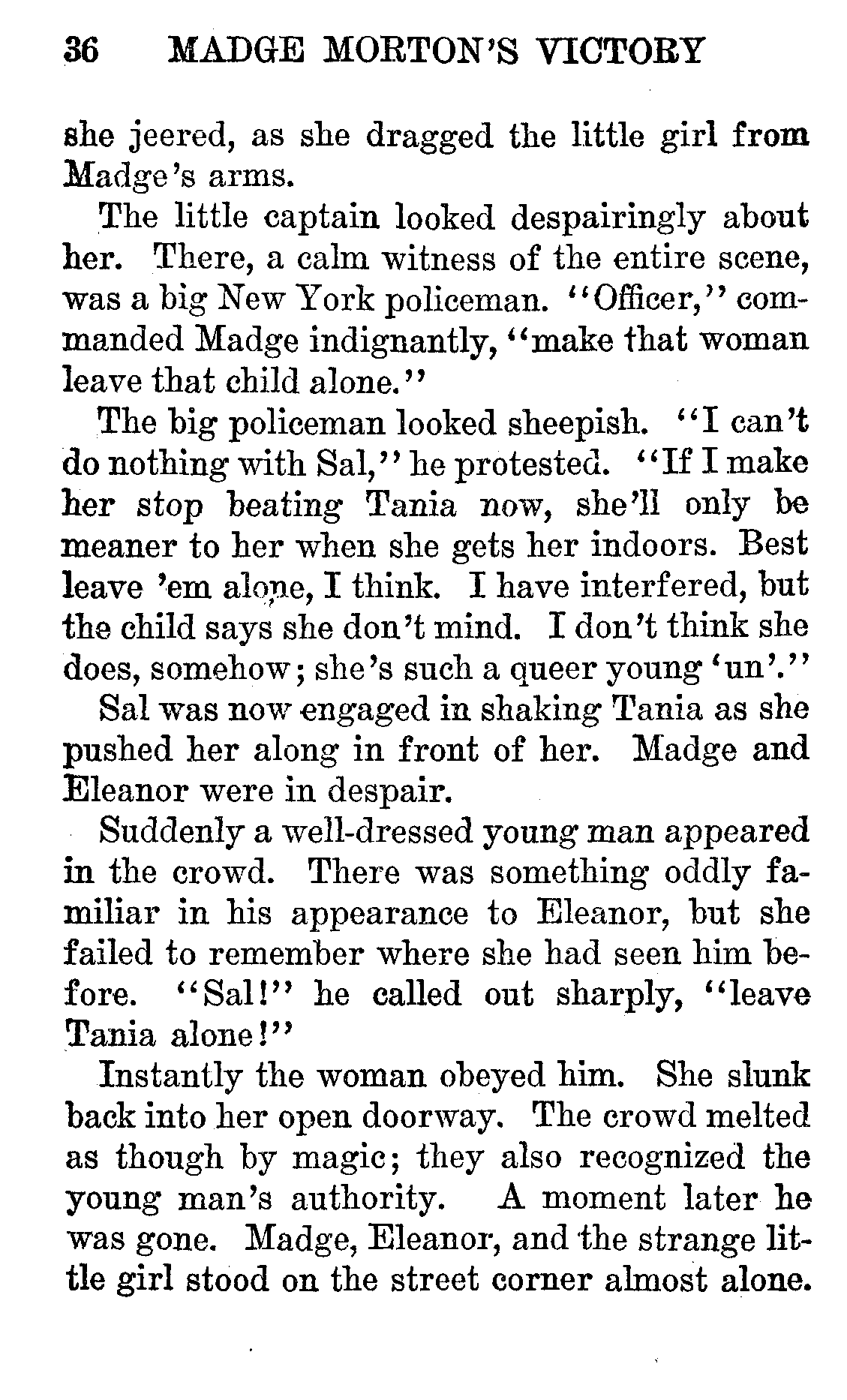 36 MADGE MORTON'S VICTORY

she jeered, as she dragged the little girl from Madge's arms.

The little captain looked despairingly about her. There, a calm witness of the entire scene, was a big New York policeman. "Officer," commanded Madge indignantly, "make that woman leave that child alone."

The big policeman looked sheepish. "I can't do nothing with Sal," he protested. "If I make her stop beating Tania now, she'll only be meaner to her when she gets her indoors. Best leave 'em alone, I think. I have interfered, but the child says she don't mind. I don't think she does, somehow; she's such a queer young 'un'."

Sal was now engaged in shaking Tania as she pushed her along in front of her. Madge and Eleanor were in despair.

Suddenly a well-dressed young man appeared in the crowd. There was something oddly familiar in his appearance to Eleanor, but she failed to remember where she had seen him before. "Sal!" he called out sharply, "leave Tania alone!"

Instantly the woman obeyed him. She slunk back into her open doorway. The crowd melted as though by magic; they also recognized the young man's authority. A moment later he was gone. Madge, Eleanor, and the strange little girl stood on the street corner almost alone.